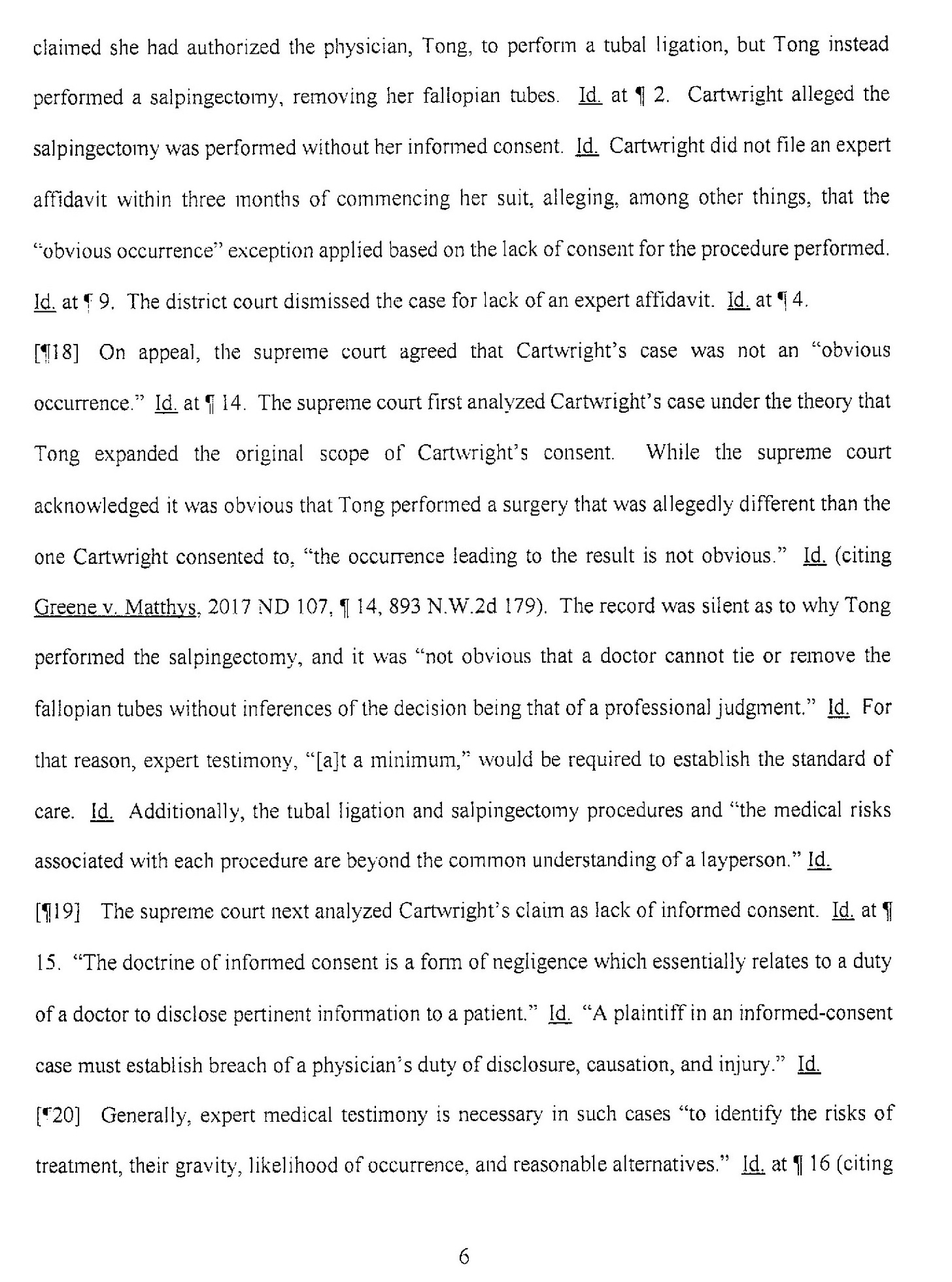 claimed she had authorized the physician, Tong, to perform a tubal ligation, but Tong instead performed a salpingectomy, removing her fallopian tubes. Id. at ¶ 2. Cartwright alleged the salpingectomy was performed without her informed consent. Id. Cartwright did not file an expert affidavit within three months of commencing her suit, alleging, among other things, that the "obvious occurrence" exception applied based on the lack of consent for the procedure performed. Id. at ¶ 9. The district court dismissed the case for lack of an expert affidavit. Id. at ¶ 4.

[¶18] On appeal, the supreme court agreed that Cartwright's case was not an "obvious occurrence." Id. at ¶ 14. The supreme court first analyzed Cartwright's case under the theory that Tong expanded the original scope of Cartwright's consent. While the supreme court acknowledged it was obvious that Tong performed a surgery that was allegedly different than the one Cartwright consented to, "the occurrence leading to the result is not obvious." Id. (citing Greene v. Matthys, 2017 ND 107, ¶ 14, 893 N.W.2d 179). The record was silent as to why Tong performed the salpingectomy, and it was "not obvious that a doctor cannot tie or remove the fallopian tubes without inferences of the decision being that of a professional judgment." Id. For that reason, expert testimony, "[a]t a minimum," would be required to establish the standard of care. Id. Additionally, the tubal ligation and salpingectomy procedures and "the medical risks associated with each procedure are beyond the common understanding of a layperson." Id.

[¶19] The supreme court next analyzed Cartwright's claim as lack of informed consent. Id. at ¶ 15. "The doctrine of informed consent is a form of negligence which essentially relates to a duty of a doctor to disclose pertinent information to a patient." Id. "A plaintiff in an informed-consent case must establish breach of a physician's duty of disclosure, causation, and injury." Id.

[¶20] Generally, expert medical testimony is necessary in such cases "to identify the risks of treatment, their gravity, likelihood of occurrence, and reasonable alternatives." Id. at ¶ 16 (citing

6